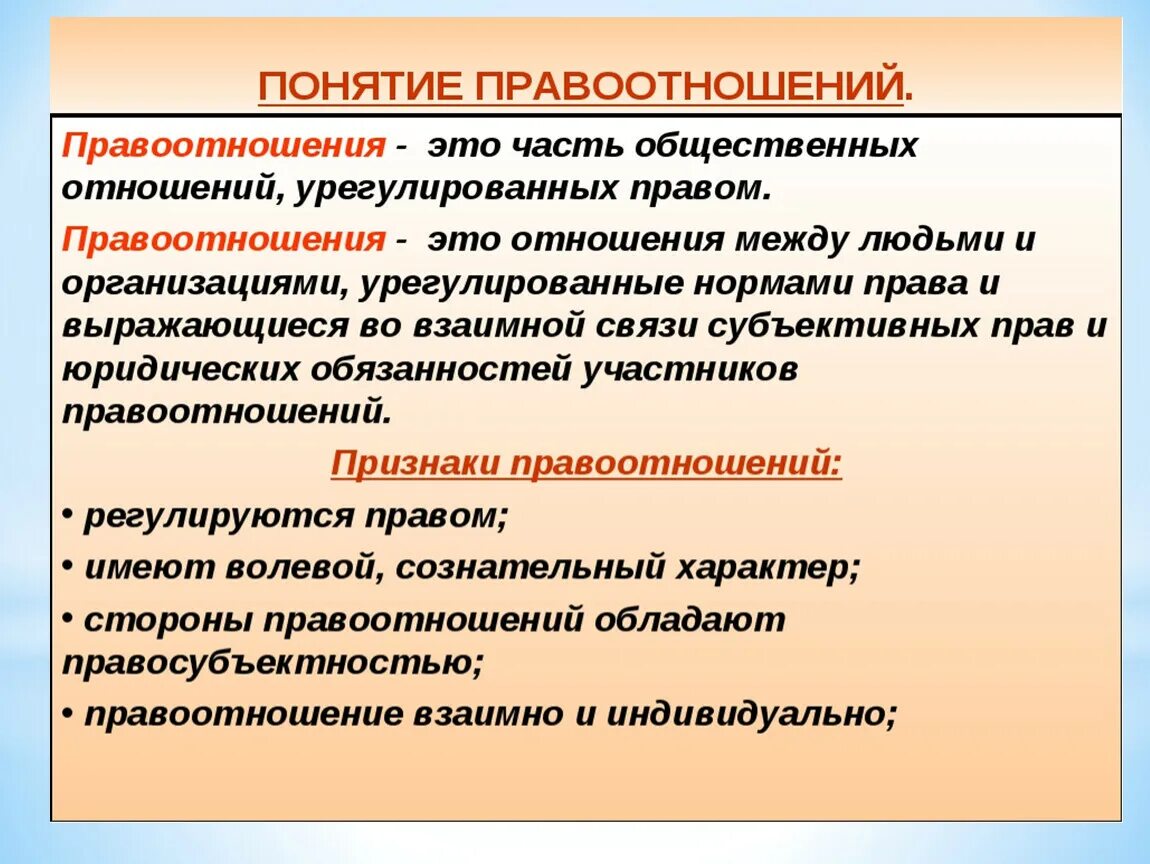 ПОНЯТИЕ ПРАВООТНОШЕНИЙ.

Правоотношения - это часть общественных отношений, урегулированных правом.

Правоотношения - это отношения между людьми и организациями, урегулированные нормами права и выражающиеся во взаимной связи субъективных прав и юридических обязанностей участников правоотношений.

Признаки правоотношений:

• регулируются правом;

• имеют волевой, сознательный характер;

• стороны правоотношений обладают правосубъектностью;

• правоотношение взаимно и индивидуально;